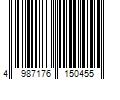 4 987176 150455